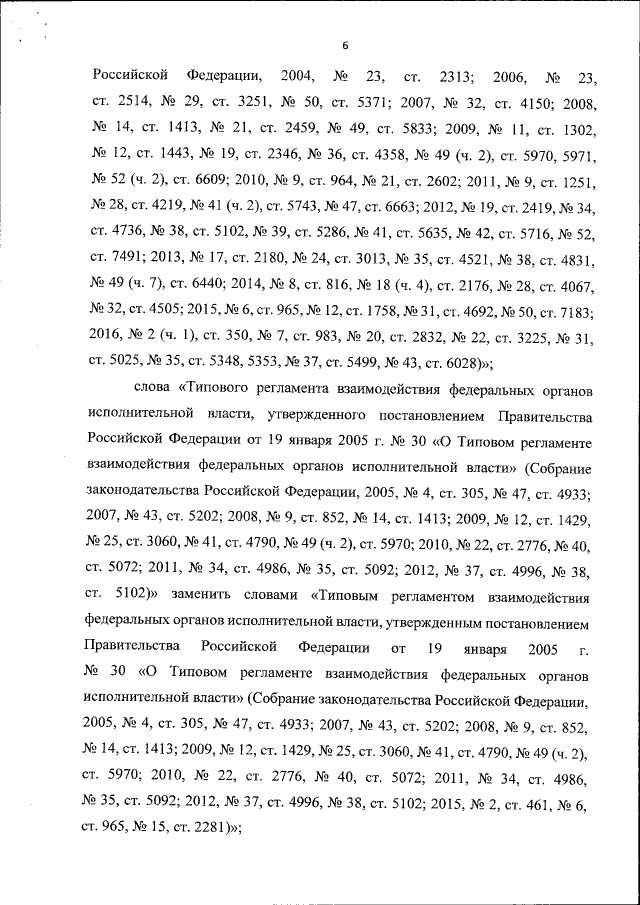 6

Российской Федерации, 2004, № 23, ст. 2313; 2006, № 23, ст. 2514, № 29, ст. 3251, № 50, ст. 5371; 2007, № 32, ст. 4150; 2008, № 14, ст. 1413, № 21, ст. 2459, № 49, ст. 5833; 2009, № 11, ст. 1302, № 12, ст. 1443, № 19, ст. 2346, № 36, ст. 4358, № 49 (ч. 2), ст. 5970, 5971, № 52 (ч. 2), ст. 6609; 2010, № 9, ст. 964, № 21, ст. 2602; 2011, № 9, ст. 1251, № 28, ст. 4219, № 41 (ч. 2), ст. 5743, № 47, ст. 6663; 2012, № 19, ст. 2419, № 34, ст. 4736, № 38, ст. 5102, № 39, ст. 5286, № 41, ст. 5635, № 42, ст. 5716, № 52, ст. 7491; 2013, № 17, ст. 2180, № 24, ст. 3013, № 35, ст. 4521, № 38, ст. 4831, № 49 (ч. 7), ст. 6440; 2014, № 8, ст. 816, № 18 (ч. 4), ст. 2176, № 28, ст. 4067, № 32, ст. 4505; 2015, № 6, ст. 965, № 12, ст. 1758, № 31, ст. 4692, № 50, ст. 7183; 2016, № 2 (ч. 1), ст. 350, № 7, ст. 983, № 20, ст. 2832, № 22, ст. 3225, № 31, ст. 5025, № 35, ст. 5348, 5353, № 37, ст. 5499, № 43, ст. 6028)»;

слова «Типового регламента взаимодействия федеральных органов исполнительной власти, утвержденного постановлением Правительства Российской Федерации от 19 января 2005 г. № 30 «О Типовом регламенте взаимодействия федеральных органов исполнительной власти» (Собрание законодательства Российской Федерации, 2005, № 4, ст. 305, № 47, ст. 4933; 2007, № 43, ст. 5202; 2008, № 9, ст. 852, № 14, ст. 1413; 2009, № 12, ст. 1429, № 25, ст. 3060, № 41, ст. 4790, № 49 (ч. 2), ст. 5970; 2010, № 22, ст. 2776, № 40, ст. 5072; 2011, № 34, ст. 4986, № 35, ст. 5092; 2012, № 37, ст. 4996, № 38, ст. 5102)» заменить словами «Типовым регламентом взаимодействия федеральных органов исполнительной власти, утвержденным постановлением Правительства Российской Федерации от 19 января 2005 г. № 30 «О Типовом регламенте взаимодействия федеральных органов исполнительной власти» (Собрание законодательства Российской Федерации, 2005, № 4, ст. 305, № 47, ст. 4933; 2007, № 43, ст. 5202; 2008, № 9, ст. 852, № 14, ст. 1413; 2009, № 12, ст. 1429, № 25, ст. 3060, № 41, ст. 4790, № 49 (ч. 2), ст. 5970; 2010, № 22, ст. 2776, № 40, ст. 5072; 2011, № 34, ст. 4986, № 35, ст. 5092; 2012, № 37, ст. 4996, № 38, ст. 5102; 2015, № 2, ст. 461, № 6, ст. 965, № 15, ст. 2281)»;